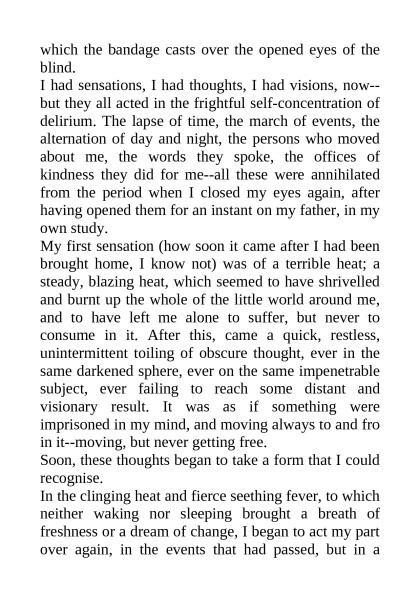 which the bandage casts over the opened eyes of the blind.
I had sensations, I had thoughts, I had visions, now--but they all acted in the frightful self-concentration of delirium. The lapse of time, the march of events, the alternation of day and night, the persons who moved about me, the words they spoke, the offices of kindness they did for me--all these were annihilated from the period when I closed my eyes again, after having opened them for an instant on my father, in my own study.
My first sensation (how soon it came after I had been brought home, I know not) was of a terrible heat; a steady, blazing heat, which seemed to have shrivelled and burnt up the whole of the little world around me, and to have left me alone to suffer, but never to consume in it. After this, came a quick, restless, unintermittent toiling of obscure thought, ever in the same darkened sphere, ever on the same impenetrable subject, ever failing to reach some distant and visionary result. It was as if something were imprisoned in my mind, and moving always to and fro in it--moving, but never getting free.
Soon, these thoughts began to take a form that I could recognise.
In the clinging heat and fierce seething fever, to which neither waking nor sleeping brought a breath of freshness or a dream of change, I began to act my part over again, in the events that had passed, but in a